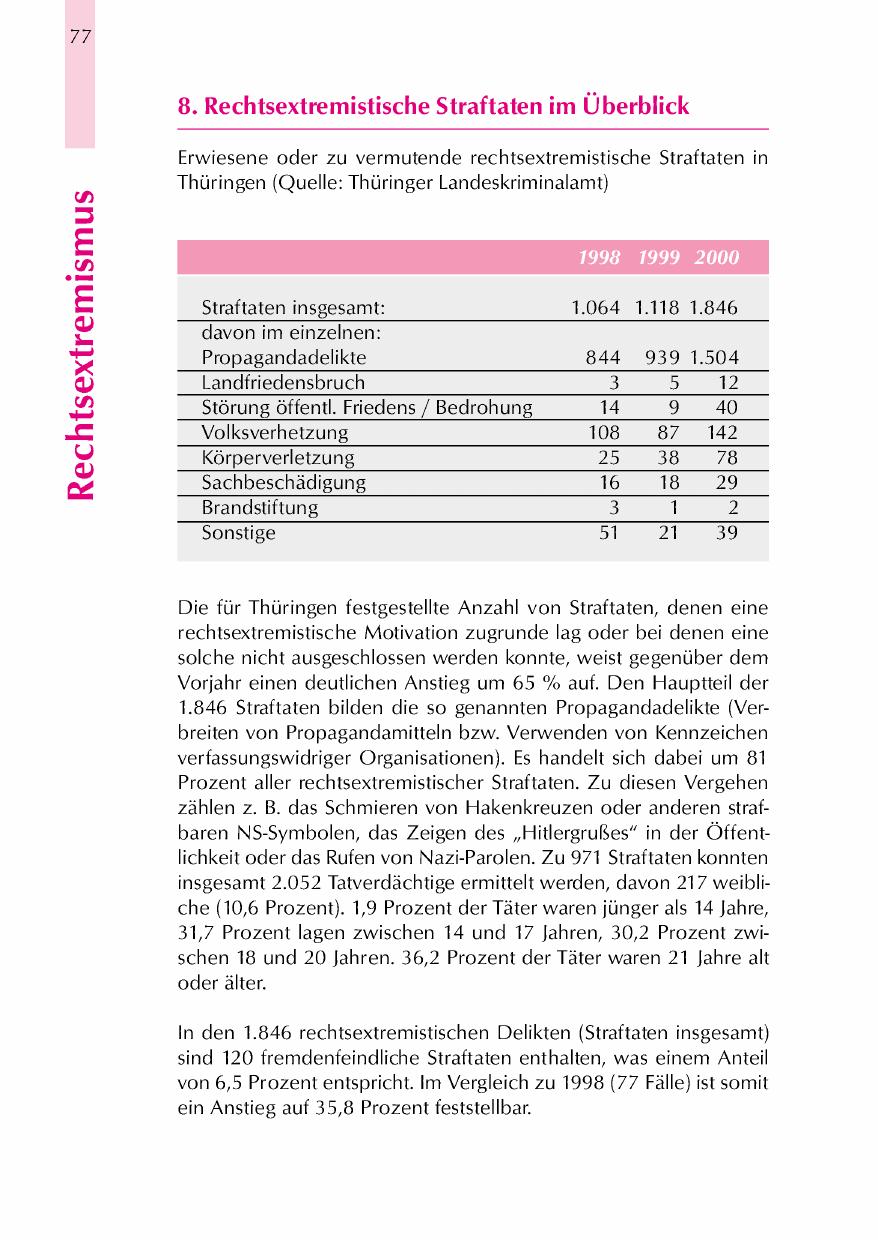 77

Rechtsextremismus

8. Rechtsextremistische Straftaten im Überblick

Erwiesene oder zu vermutende rechtsextremistische Straftaten in Thüringen (Quelle: Thüringer Landeskriminalamt)

| | 1998 | 1999 | 2000 |
|---|---|---|---|
| Straftaten insgesamt: | 1.064 | 1.118 | 1.846 |
| davon im einzelnen: Propagandadelikte | 844 | 939 | 1.504 |
| Landfriedensbruch | 3 | 5 | 12 |
| Störung öffentl. Friedens / Bedrohung | 14 | 9 | 40 |
| Volksverhetzung | 108 | 87 | 142 |
| Körperverletzung | 25 | 38 | 78 |
| Sachbeschädigung | 16 | 18 | 29 |
| Brandstiftung | 3 | 1 | 2 |
| Sonstige | 51 | 21 | 39 |

Die für Thüringen festgestellte Anzahl von Straftaten, denen eine rechtsextremistische Motivation zugrunde lag oder bei denen eine solche nicht ausgeschlossen werden konnte, weist gegenüber dem Vorjahr einen deutlichen Anstieg um 65 % auf. Den Hauptteil der 1.846 Straftaten bilden die so genannten Propagandadelikte (Verbreiten von Propagandamitteln bzw. Verwenden von Kennzeichen verfassungswidriger Organisationen). Es handelt sich dabei um 81 Prozent aller rechtsextremistischer Straftaten. Zu diesen Vergehen zählen z. B. das Schmieren von Hakenkreuzen oder anderen strafbaren NS-Symbolen, das Zeigen des „Hitlergrußes“ in der Öffentlichkeit oder das Rufen von Nazi-Parolen. Zu 971 Straftaten konnten insgesamt 2.052 Tatverdächtige ermittelt werden, davon 217 weibliche (10,6 Prozent). 1,9 Prozent der Täter waren jünger als 14 Jahre, 31,7 Prozent lagen zwischen 14 und 17 Jahren, 30,2 Prozent zwischen 18 und 20 Jahren. 36,2 Prozent der Täter waren 21 Jahre alt oder älter.

In den 1.846 rechtsextremistischen Delikten (Straftaten insgesamt) sind 120 fremdenfeindliche Straftaten enthalten, was einem Anteil von 6,5 Prozent entspricht. Im Vergleich zu 1998 (77 Fälle) ist somit ein Anstieg auf 35,8 Prozent feststellbar.